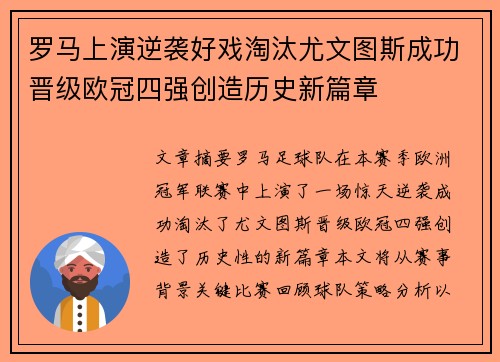 罗马上演逆袭好戏淘汰尤文图斯成功晋级欧冠四强创造历史新篇章

文章摘要罗马足球队在本赛季欧洲冠军联赛中上演了一场惊天逆袭成功淘汰了尤文图斯晋级欧冠四强创造了历史性的新篇章本文将从赛事背景关键比赛回顾球队策略分析以